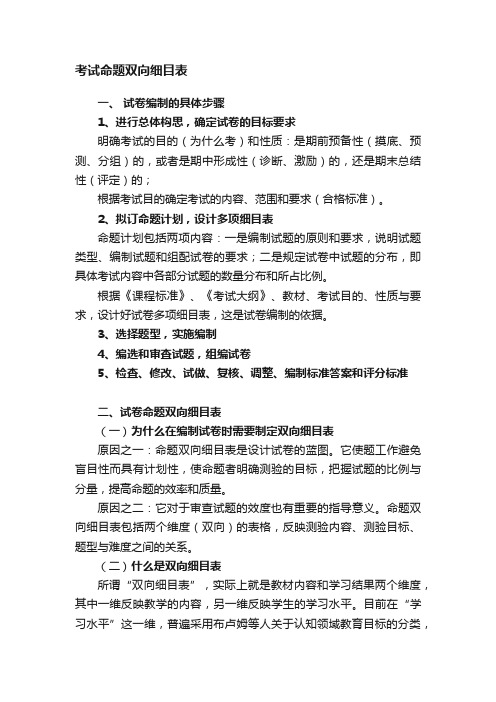 考试命题双向细目表

一、 试卷编制的具体步骤

1、进行总体构思，确定试卷的目标要求

明确考试的目的（为什么考）和性质：是期前预备性（摸底、预测、分组）的，或者是期中形成性（诊断、激励）的，还是期末总结性（评定）的；

根据考试目的确定考试的内容、范围和要求（合格标准）。

2、拟订命题计划，设计多项细目表

命题计划包括两项内容：一是编制试题的原则和要求，说明试题类型、编制试题和组配试卷的要求；二是规定试卷中试题的分布，即具体考试内容中各部分试题的数量分布和所占比例。

根据《课程标准》、《考试大纲》、教材、考试目的、性质与要求，设计好试卷多项细目表，这是试卷编制的依据。

3、选择题型，实施编制

4、编选和审查试题，组编试卷

5、检查、修改、试做、复核、调整、编制标准答案和评分标准

二、试卷命题双向细目表

（一）为什么在编制试卷时需要制定双向细目表

原因之一：命题双向细目表是设计试卷的蓝图。它使题工作避免盲目性而具有计划性，使命题者明确测验的目标，把握试题的比例与分量，提高命题的效率和质量。

原因之二：它对于审查试题的效度也有重要的指导意义。命题双向细目表包括两个维度（双向）的表格，反映测验内容、测验目标、题型与难度之间的关系。

（二）什么是双向细目表

所谓“双向细目表”，实际上就是教材内容和学习结果两个维度，其中一维反映教学的内容，另一维反映学生的学习水平。目前在“学习水平”这一维，普遍采用布卢姆等人关于认知领域教育目标的分类，